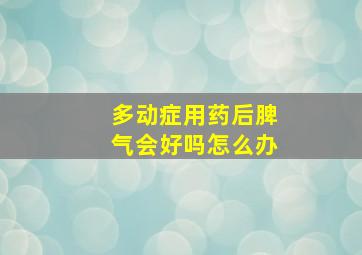 多动症用药后脾气会好吗怎么办